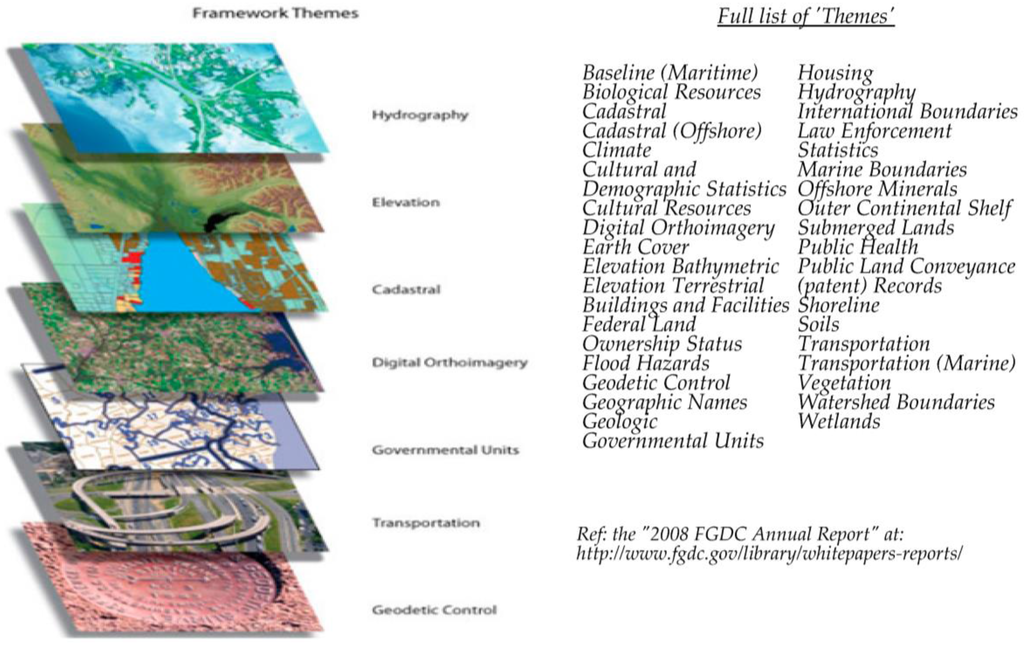 Framework Themes

Hydrography

Elevation

Cadastral

Digital Orthoimagery

Governmental Units

Transportation

Geodetic Control

Full list of 'Themes'

Baseline (Maritime)
Biological Resources
Cadastral
Cadastral (Offshore)
Climate
Cultural and Demographic Statistics
Cultural Resources
Digital Orthoimagery
Earth Cover
Elevation Bathymetric
Elevation Terrestrial
Buildings and Facilities
Federal Land
Ownership Status
Flood Hazards
Geodetic Control
Geographic Names
Geologic
Governmental Units

Housing
Hydrography
International Boundaries
Law Enforcement Statistics
Marine Boundaries
Offshore Minerals
Outer Continental Shelf
Submerged Lands
Public Health
Public Land Conveyance (patent) Records
Shoreline
Soils
Transportation
Transportation (Marine)
Vegetation
Watershed Boundaries
Wetlands

Ref: the "2008 FGDC Annual Report" at: http://www.fgdc.gov/library/whitepapers-reports/